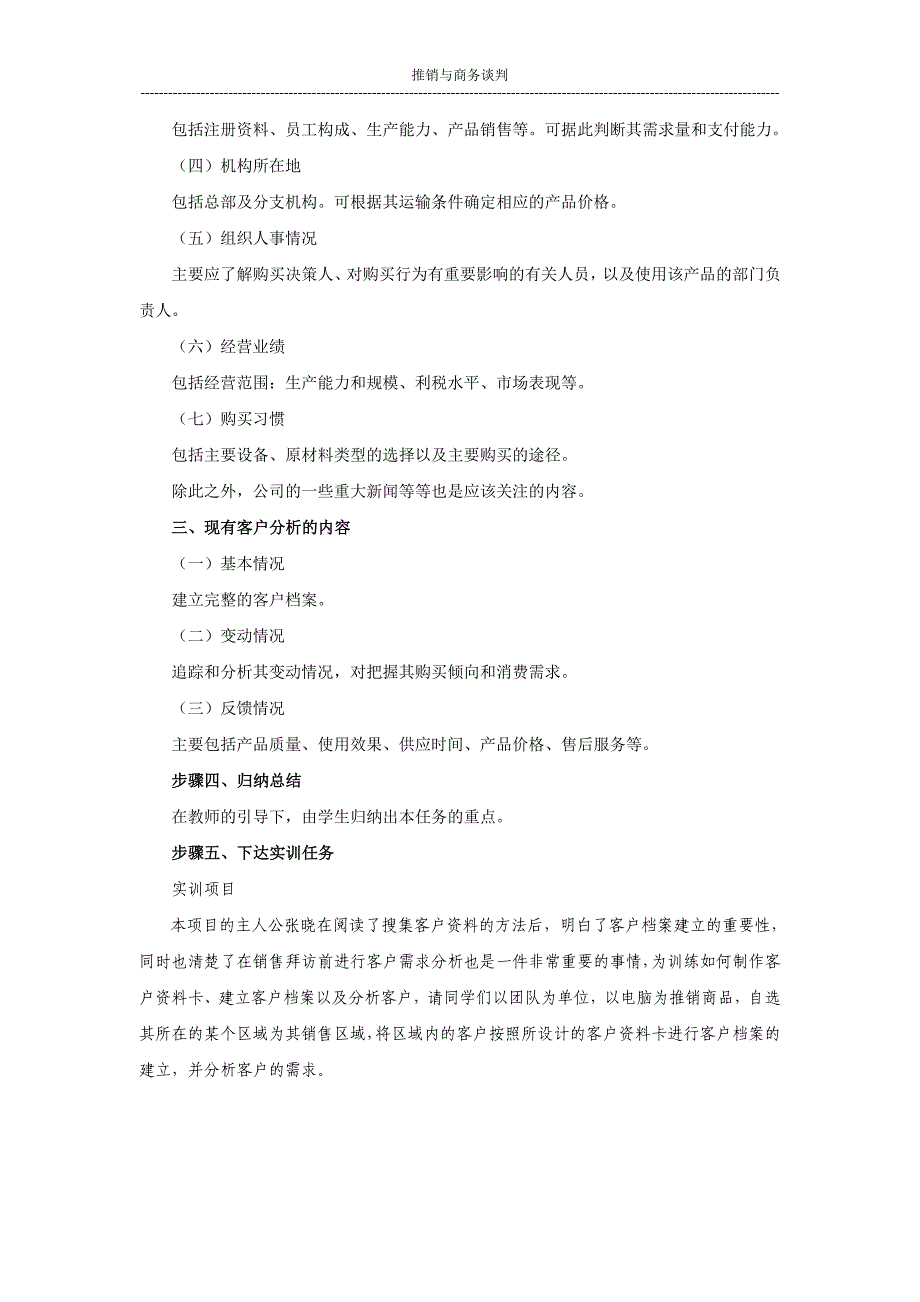 推销与商务谈判

包括注册资料、员工构成、生产能力、产品销售等。可据此判断其需求量和支付能力。

（四）机构所在地

包括总部及分支机构。可根据其运输条件确定相应的产品价格。

（五）组织人事情况

主要应了解购买决策人、对购买行为有重要影响的有关人员，以及使用该产品的部门负责人。

（六）经营业绩

包括经营范围：生产能力和规模、利税水平、市场表现等。

（七）购买习惯

包括主要设备、原材料类型的选择以及主要购买的途径。

除此之外，公司的一些重大新闻等等也是应该关注的内容。

三、现有客户分析的内容

（一）基本情况

建立完整的客户档案。

（二）变动情况

追踪和分析其变动情况，对把握其购买倾向和消费需求。

（三）反馈情况

主要包括产品质量、使用效果、供应时间、产品价格、售后服务等。

步骤四、归纳总结

在教师的引导下，由学生归纳出本任务的重点。

步骤五、下达实训任务

实训项目

本项目的主人公张晓在阅读了搜集客户资料的方法后，明白了客户档案建立的重要性，同时也清楚了在销售拜访前进行客户需求分析也是一件非常重要的事情，为训练如何制作客户资料卡、建立客户档案以及分析客户，请同学们以团队为单位，以电脑为推销商品，自选其所在的某个区域为其销售区域，将区域内的客户按照所设计的客户资料卡进行客户档案的建立，并分析客户的需求。